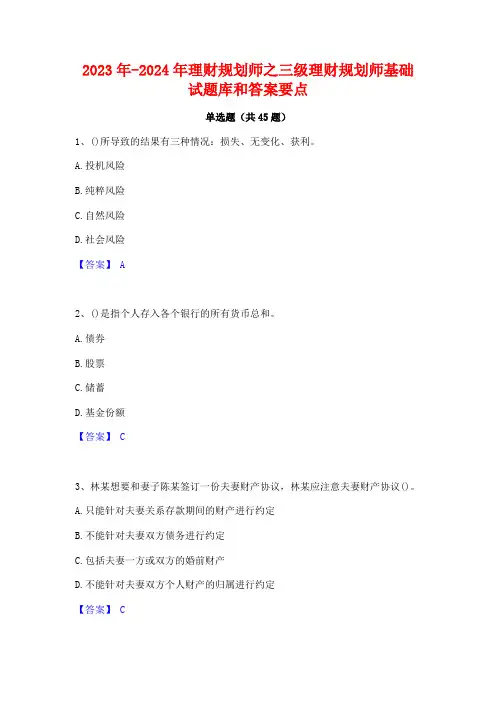 2023年-2024年理财规划师之三级理财规划师基础试题库和答案要点

单选题（共45题）

1、()所导致的结果有三种情况：损失、无变化、获利。

A.投机风险

B.纯粹风险

C.自然风险

D.社会风险

【答案】 A

2、()是指个人存入各个银行的所有货币总和。

A.债券

B.股票

C.储蓄

D.基金份额

【答案】 C

3、林某想要和妻子陈某签订一份夫妻财产协议，林某应注意夫妻财产协议()。

A.只能针对夫妻关系存款期间的财产进行约定

B.不能针对夫妻双方债务进行约定

C.包括夫妻一方或双方的婚前财产

D.不能针对夫妻双方个人财产的归属进行约定

【答案】 C